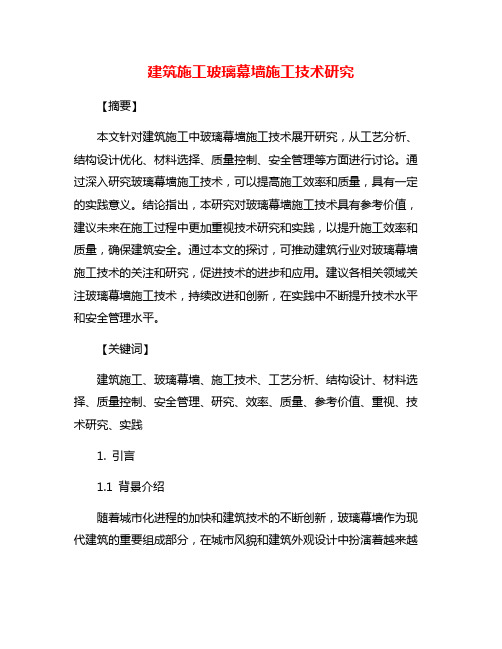 建筑施工玻璃幕墙施工技术研究

【摘要】

本文针对建筑施工中玻璃幕墙施工技术展开研究，从工艺分析、结构设计优化、材料选择、质量控制、安全管理等方面进行讨论。通过深入研究玻璃幕墙施工技术，可以提高施工效率和质量，具有一定的实践意义。结论指出，本研究对玻璃幕墙施工技术具有参考价值，建议未来在施工过程中更加重视技术研究和实践，以提升施工效率和质量，确保建筑安全。通过本文的探讨，可推动建筑行业对玻璃幕墙施工技术的关注和研究，促进技术的进步和应用。建议各相关领域关注玻璃幕墙施工技术，持续改进和创新，在实践中不断提升技术水平和安全管理水平。

【关键词】

建筑施工、玻璃幕墙、施工技术、工艺分析、结构设计、材料选择、质量控制、安全管理、研究、效率、质量、参考价值、重视、技术研究、实践

1. 引言

1.1 背景介绍

随着城市化进程的加快和建筑技术的不断创新，玻璃幕墙作为现代建筑的重要组成部分，在城市风貌和建筑外观设计中扮演着越来越